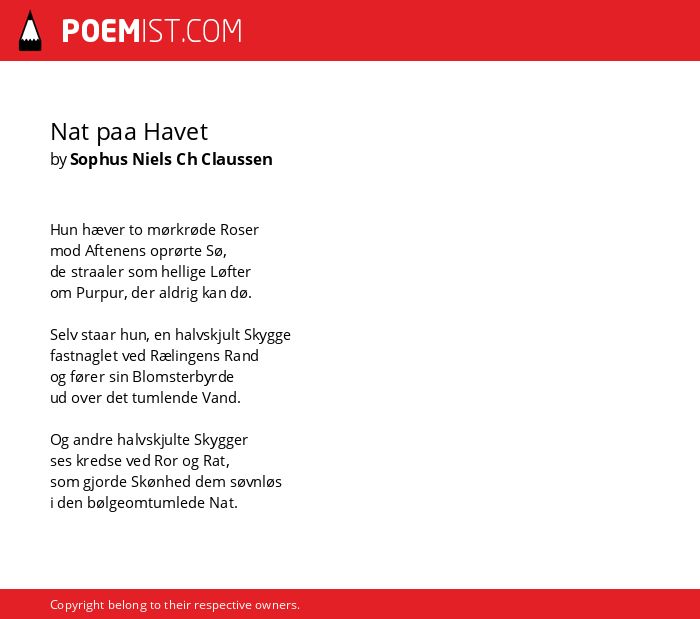 POEMIST.COM

Nat paa Havet
by Sophus Niels Ch Claussen

Hun hæver to mørkrøde Roser
mod Aftenens oprørte Sø,
de straaler som hellige Løfter
om Purpur, der aldrig kan dø.

Selv staar hun, en halvskjult Skygge
fastnaglet ved Rælingens Rand
og fører sin Blomsterbyrde
ud over det tumlende Vand.

Og andre halvskjulte Skygger
ses kredse ved Ror og Rat,
som gjorde Skønhed dem søvnløs
i den bølgeomtumlede Nat.

Copyright belong to their respective owners.